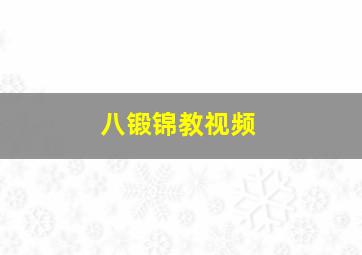 八锻锦教视频